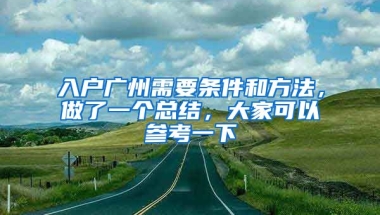 入户广州需要条件和方法，做了一个总结，大家可以参考一下